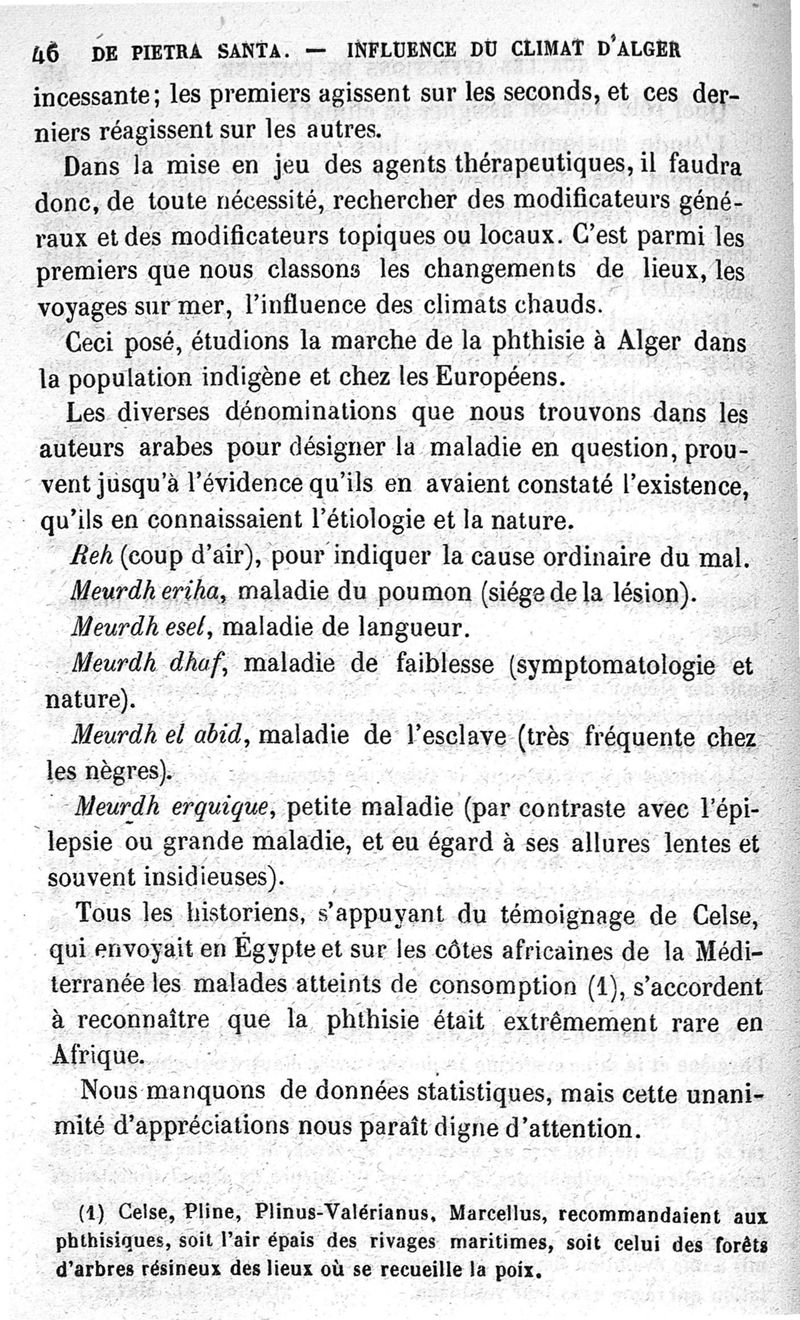 46 DE PIETRA SANTA. — INFLUENCE DU CLIMAT D'ALGER

incessante; les premiers agissent sur les seconds, et ces derniers réagissent sur les autres.

Dans la mise en jeu des agents thérapeutiques, il faudra donc, de toute nécessité, rechercher des modificateurs généraux et des modificateurs topiques ou locaux. C'est parmi les premiers que nous classons les changements de lieux, les voyages sur mer, l'influence des climats chauds.

Ceci posé, étudions la marche de la phthisie à Alger dans la population indigène et chez les Européens.

Les diverses dénominations que nous trouvons dans les auteurs arabes pour désigner la maladie en question, prouvent jusqu'à l'évidence qu'ils en avaient constaté l'existence, qu'ils en connaissaient l'étiologie et la nature.

Reh (coup d'air), pour indiquer la cause ordinaire du mal.

Meurdh eriha, maladie du poumon (siége de la lésion).

Meurdh esel, maladie de langueur.

Meurdh dhaf, maladie de faiblesse (symptomatologie et nature).

Meurdh el abid, maladie de l'esclave (très fréquente chez les nègres).

Meurdh erquique, petite maladie (par contraste avec l'épilepsie ou grande maladie, et eu égard à ses allures lentes et souvent insidieuses).

Tous les historiens, s'appuyant du témoignage de Celse, qui envoyait en Égypte et sur les côtes africaines de la Méditerranée les malades atteints de consomption (1), s'accordent à reconnaître que la phthisie était extrêmement rare en Afrique.

Nous manquons de données statistiques, mais cette unanimité d'appréciations nous paraît digne d'attention.

(1) Celse, Pline, Plinus-Valérianus, Marcellus, recommandaient aux phthisiques, soit l'air épais des rivages maritimes, soit celui des forêts d'arbres résineux des lieux où se recueille la poix.